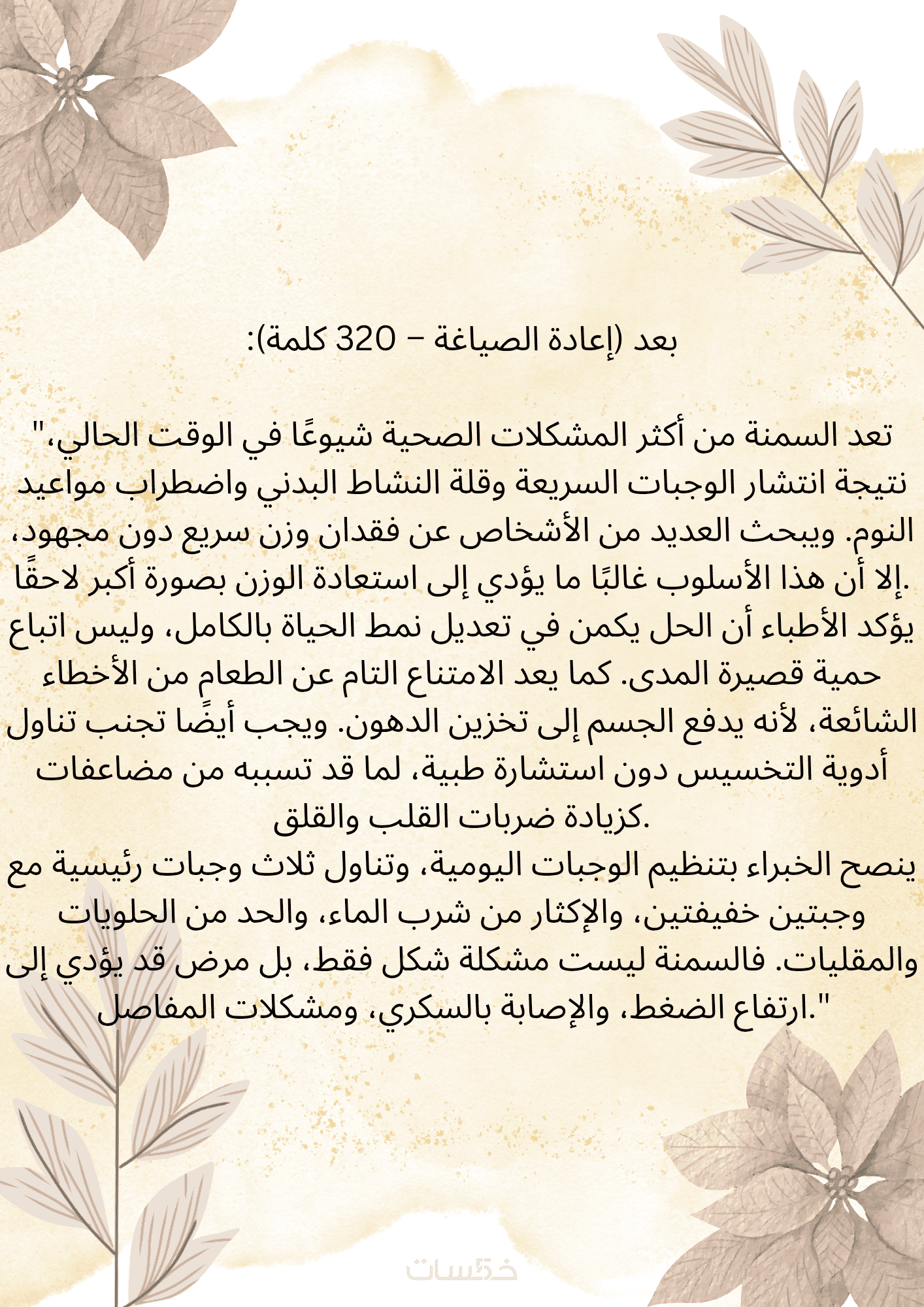 بعد (إعادة الصياغة – 320 كلمة):

"تعد السمنة من أكثر المشكلات الصحية شيوعًا في الوقت الحالي، نتيجة انتشار الوجبات السريعة وقلة النشاط البدني واضطراب مواعيد النوم. ويبحث العديد من الأشخاص عن فقدان وزن سريع دون مجهود، إلا أن هذا الأسلوب غالبًا ما يؤدي إلى استعادة الوزن بصورة أكبر لاحقًا.
يؤكد الأطباء أن الحل يكمن في تعديل نمط الحياة بالكامل، وليس اتباع حمية قصيرة المدى. كما يعد الامتناع التام عن الطعام من الأخطاء الشائعة، لأنه يدفع الجسم إلى تخزين الدهون. ويجب أيضًا تجنب تناول أدوية التخسيس دون استشارة طبية، لما قد تسببه من مضاعفات كزيادة ضربات القلب والقلق.
ينصح الخبراء بتنظيم الوجبات اليومية، وتناول ثلاث وجبات رئيسية مع وجبتين خفيفتين، والإكثار من شرب الماء، والحد من الحلويات والمقليات. فالسمنة ليست مشكلة شكل فقط، بل مرض قد يؤدي إلى ارتفاع الضغط، والإصابة بالسكري، ومشكلات المفاصل."

خمسات